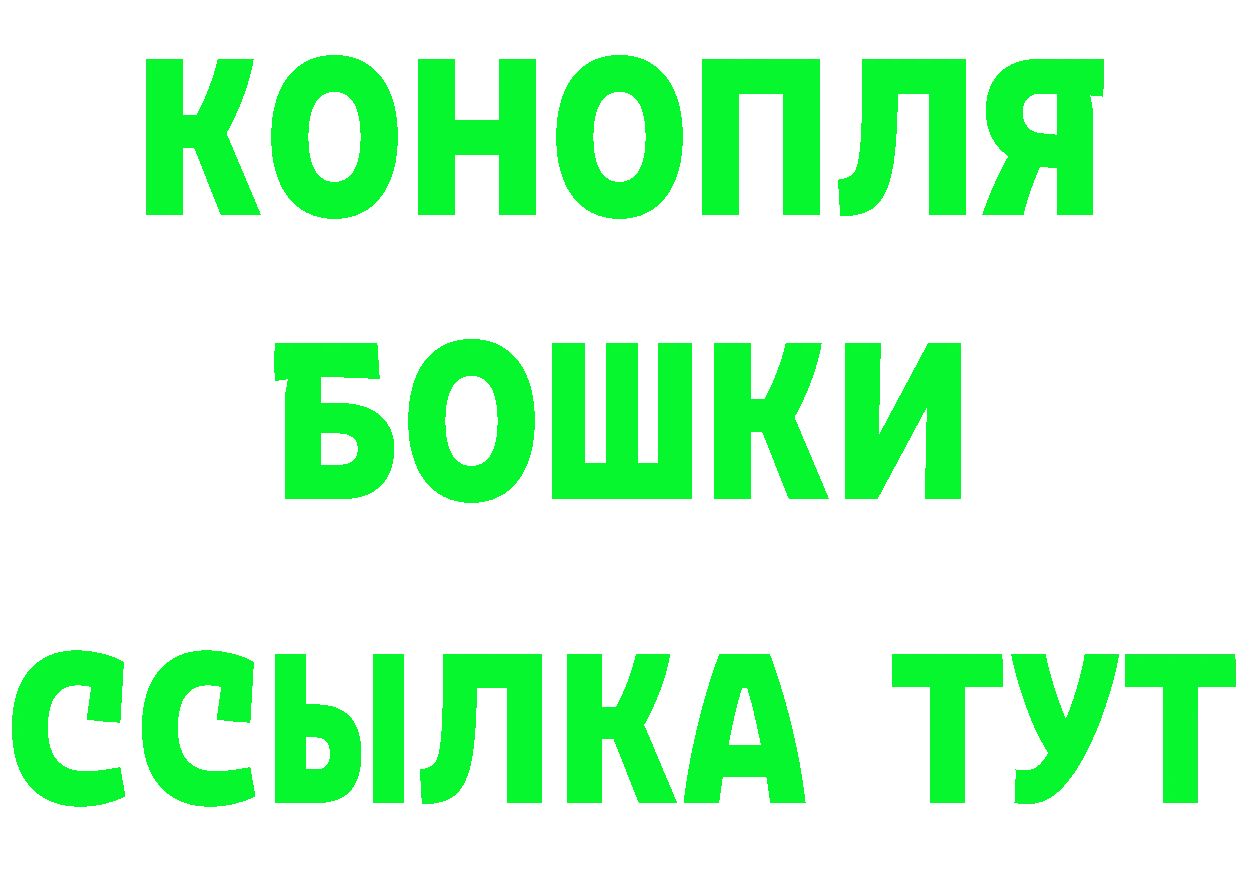 КОНОПЛЯ
БОШКИ
ССЫЛКА ТУТ